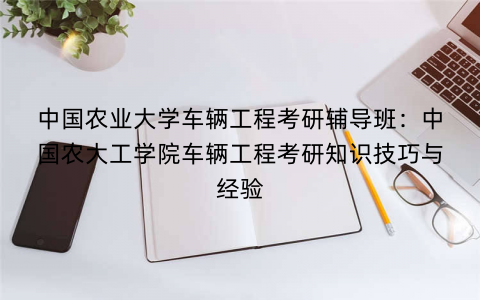 中国农业大学车辆工程考研辅导班：中国农大工学院车辆工程考研知识技巧与经验